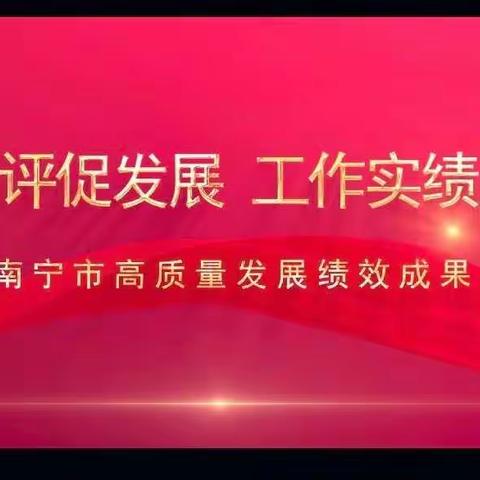 评促发展 工作实绩

南宁市高质量发展绩效成果